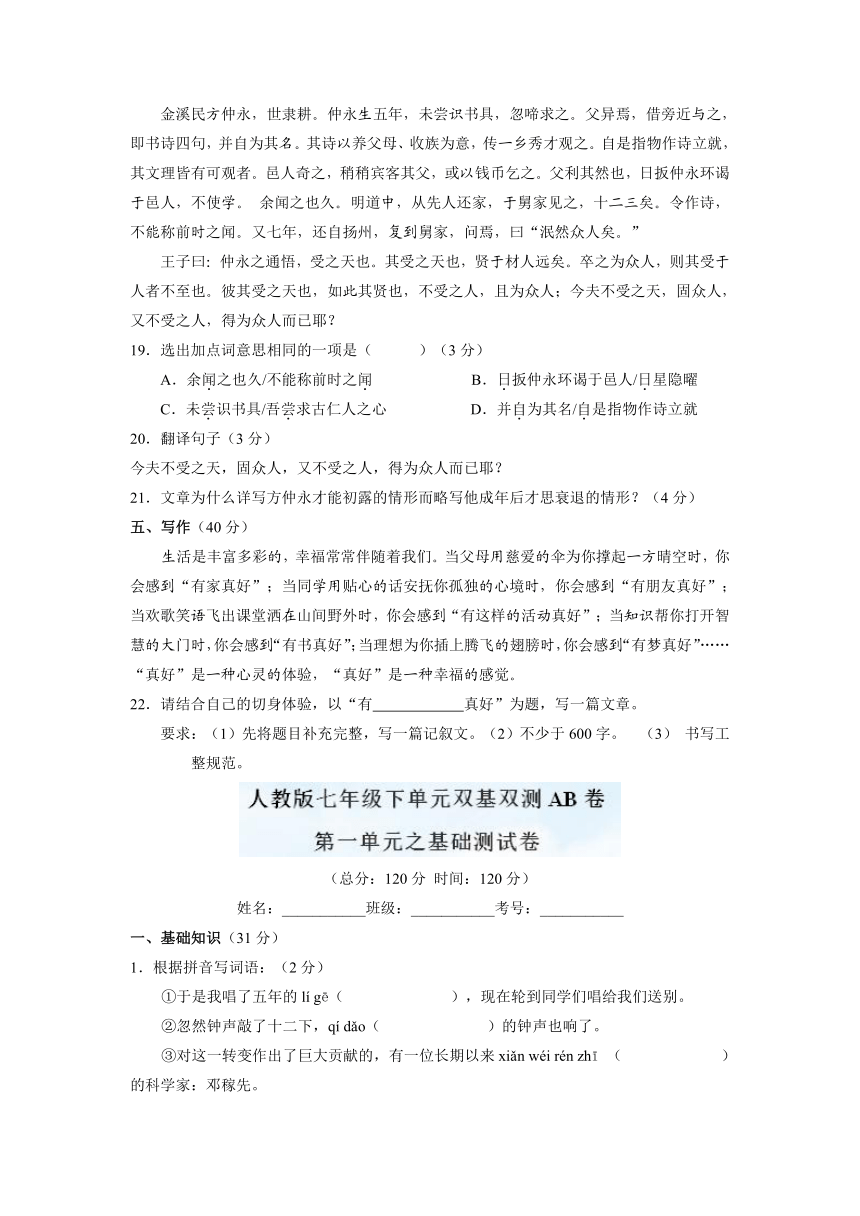 金溪民方仲永，世隶耕。仲永生五年，未尝识书具，忽啼求之。父异焉，借旁近与之，即书诗四句，并自为其名。其诗以养父母、收族为意，传一乡秀才观之。自是指物作诗立就，其文理皆有可观者。邑人奇之，稍稍宾客其父，或以钱币乞之。父利其然也，日扳仲永环谒于邑人，不使学。 余闻之也久。明道中，从先人还家，于舅家见之，十二三矣。令作诗，不能称前时之闻。又七年，还自扬州，复到舅家，问焉，曰“泯然众人矣。”

王子曰：仲永之通悟，受之天也。其受之天也，贤于材人远矣。卒之为众人，则其受于人者不至也。彼其受之天也，如此其贤也，不受之人，且为众人；今夫不受之天，固众人，又不受之人，得为众人而已耶？

19．选出加点词意思相同的一项是（　　）（3 分）

A．余闻之也久/不能称前时之闻　　B．日扳仲永环谒于邑人/日星隐曜

C．未尝识书具/吾尝求古仁人之心　　D．并自为其名/自是指物作诗立就

20．翻译句子（3 分）

今夫不受之天，固众人，又不受之人，得为众人而已耶？

21．文章为什么详写方仲永才能初露的情形而略写他成年后才思衰退的情形？（4 分）

五、写作（40 分）

生活是丰富多彩的，幸福常常伴随着我们。当父母用慈爱的伞为你撑起一方晴空时，你会感到“有家真好”；当同学用贴心的话安抚你孤独的心境时，你会感到“有朋友真好”；当欢歌笑语飞出课堂洒在山间野外时，你会感到“有这样的活动真好”；当知识帮你打开智慧的大门时，你会感到“有书真好”；当理想为你插上腾飞的翅膀时，你会感到“有梦真好”……“真好”是一种心灵的体验，“真好”是一种幸福的感觉。

22．请结合自己的切身体验，以“有____________真好”为题，写一篇文章。

要求：（1）先将题目补充完整，写一篇记叙文。（2）不少于 600 字。 （3） 书写工整规范。

人教版七年级下单元双基双测 AB 卷

第一单元之基础测试卷

（总分：120 分 时间：120 分）

姓名：___________班级：___________考号：___________

一、基础知识（31 分）

1．根据拼音写词语：（2 分）

①于是我唱了五年的 lí gē（　　　　），现在轮到同学们唱给我们送别。

②忽然钟声敲了十二下，qí dǎo（　　　　）的钟声也响了。

③对这一转变作出了巨大贡献的，有一位长期以来 xiǎn wéi rén zhī （　　　　）的科学家：邓稼先。